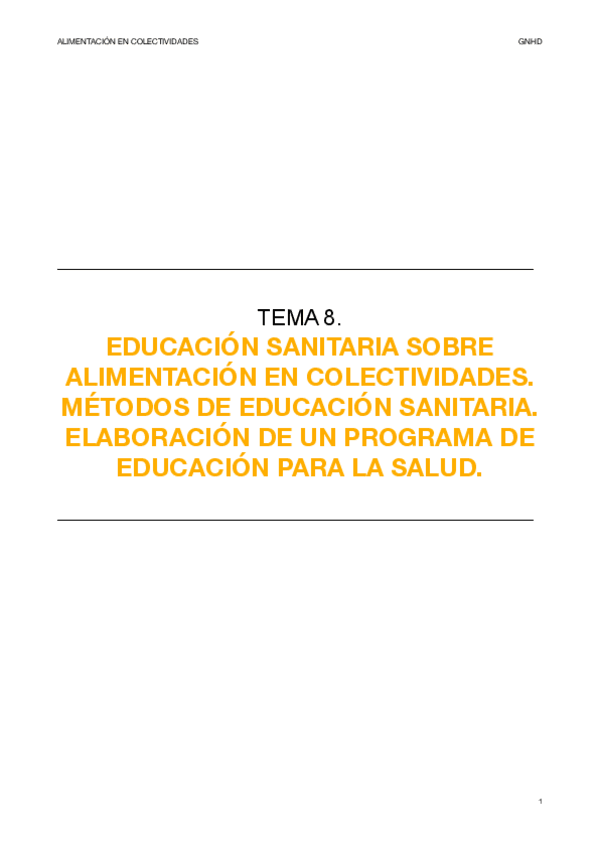 ALIMENTACIÓN EN COLECTIVIDADES

GNHD

TEMA 8.

EDUCACIÓN SANITARIA SOBRE ALIMENTACIÓN EN COLECTIVIDADES. MÉTODOS DE EDUCACIÓN SANITARIA. ELABORACIÓN DE UN PROGRAMA DE EDUCACIÓN PARA LA SALUD.

1